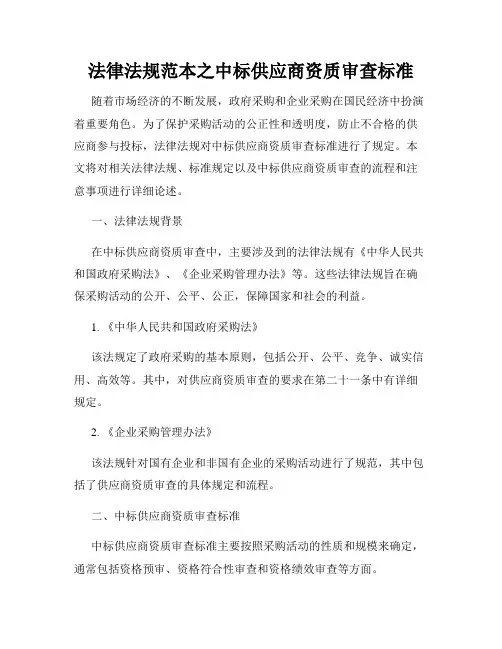 法律法规范本之中标供应商资质审查标准

随着市场经济的不断发展，政府采购和企业采购在国民经济中扮演着重要角色。为了保护采购活动的公正性和透明度，防止不合格的供应商参与投标，法律法规对中标供应商资质审查标准进行了规定。本文将对相关法律法规、标准规定以及中标供应商资质审查的流程和注意事项进行详细论述。

一、法律法规背景

在中标供应商资质审查中，主要涉及到的法律法规有《中华人民共和国政府采购法》、《企业采购管理办法》等。这些法律法规旨在确保采购活动的公开、公平、公正，保障国家和社会的利益。

1.《中华人民共和国政府采购法》

该法规定了政府采购的基本原则，包括公开、公平、竞争、诚实信用、高效等。其中，对供应商资质审查的要求在第二十一条中有详细规定。

2.《企业采购管理办法》

该法规针对国有企业和非国有企业的采购活动进行了规范，其中包括了供应商资质审查的具体规定和流程。

二、中标供应商资质审查标准

中标供应商资质审查标准主要按照采购活动的性质和规模来确定，通常包括资格预审、资格符合性审查和资格绩效审查等方面。